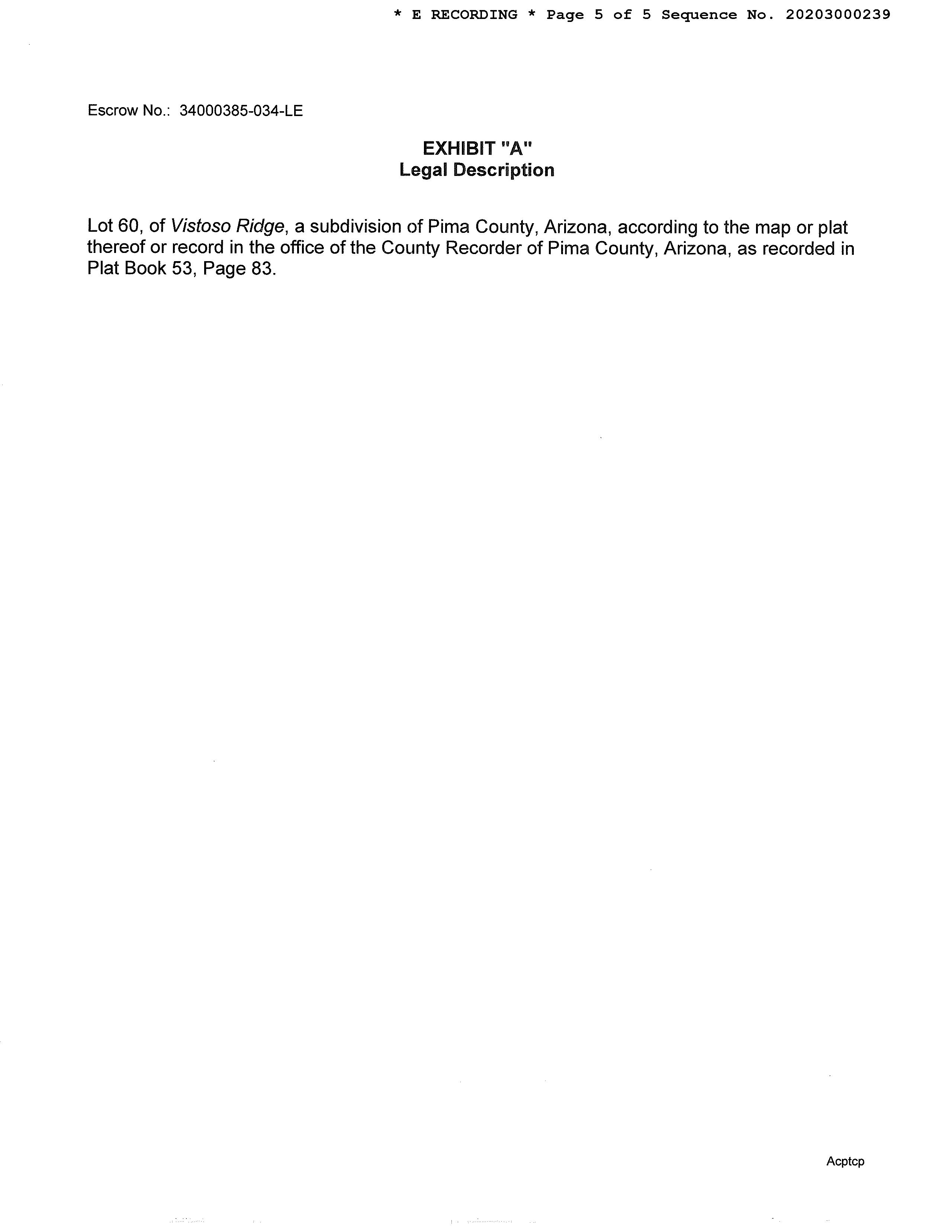 * E RECORDING * Page 5 of 5 Sequence No. 20203000239

Escrow No.: 34000385-034-LE

EXHIBIT "A"
Legal Description

Lot 60, of Vistoso Ridge, a subdivision of Pima County, Arizona, according to the map or plat thereof or record in the office of the County Recorder of Pima County, Arizona, as recorded in Plat Book 53, Page 83.

Acptcp